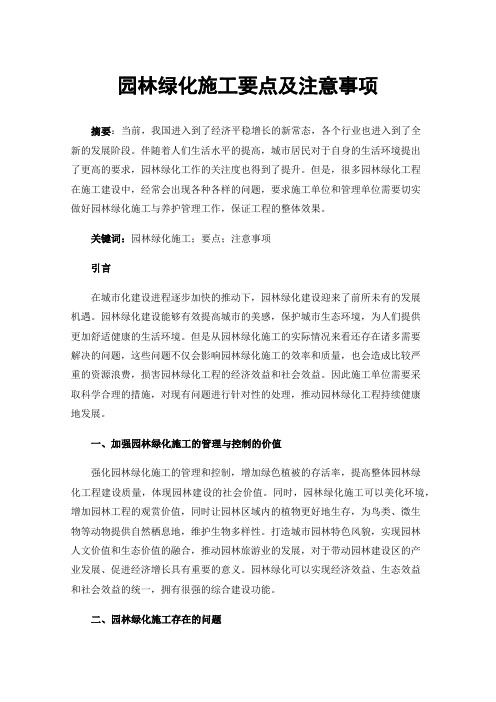 园林绿化施工要点及注意事项

摘要：当前，我国进入到了经济平稳增长的新常态，各个行业也进入到了全新的发展阶段。伴随着人们生活水平的提高，城市居民对于自身的生活环境提出了更高的要求，园林绿化工作的关注度也得到了提升。但是，很多园林绿化工程在施工建设中，经常会出现各种各样的问题，要求施工单位和管理单位需要切实做好园林绿化施工与养护管理工作，保证工程的整体效果。

关键词：园林绿化施工；要点；注意事项

引言

在城市化建设进程逐步加快的推动下，园林绿化建设迎来了前所未有的发展机遇。园林绿化建设能够有效提高城市的美感，保护城市生态环境，为人们提供更加舒适健康的生活环境。但是从园林绿化施工的实际情况来看还存在诸多需要解决的问题，这些问题不仅会影响园林绿化施工的效率和质量，也会造成比较严重的资源浪费，损害园林绿化工程的经济效益和社会效益。因此施工单位需要采取科学合理的措施，对现有问题进行针对性的处理，推动园林绿化工程持续健康地发展。

一、加强园林绿化施工的管理与控制的价值

强化园林绿化施工的管理和控制，增加绿色植被的存活率，提高整体园林绿化工程建设质量，体现园林建设的社会价值。同时，园林绿化施工可以美化环境，增加园林工程的观赏价值，同时让园林区域内的植物更好地生存，为鸟类、微生物等动物提供自然栖息地，维护生物多样性。打造城市园林特色风貌，实现园林人文价值和生态价值的融合，推动园林旅游业的发展，对于带动园林建设区的产业发展、促进经济增长具有重要的意义。园林绿化可以实现经济效益、生态效益和社会效益的统一，拥有很强的综合建设功能。

二、园林绿化施工存在的问题